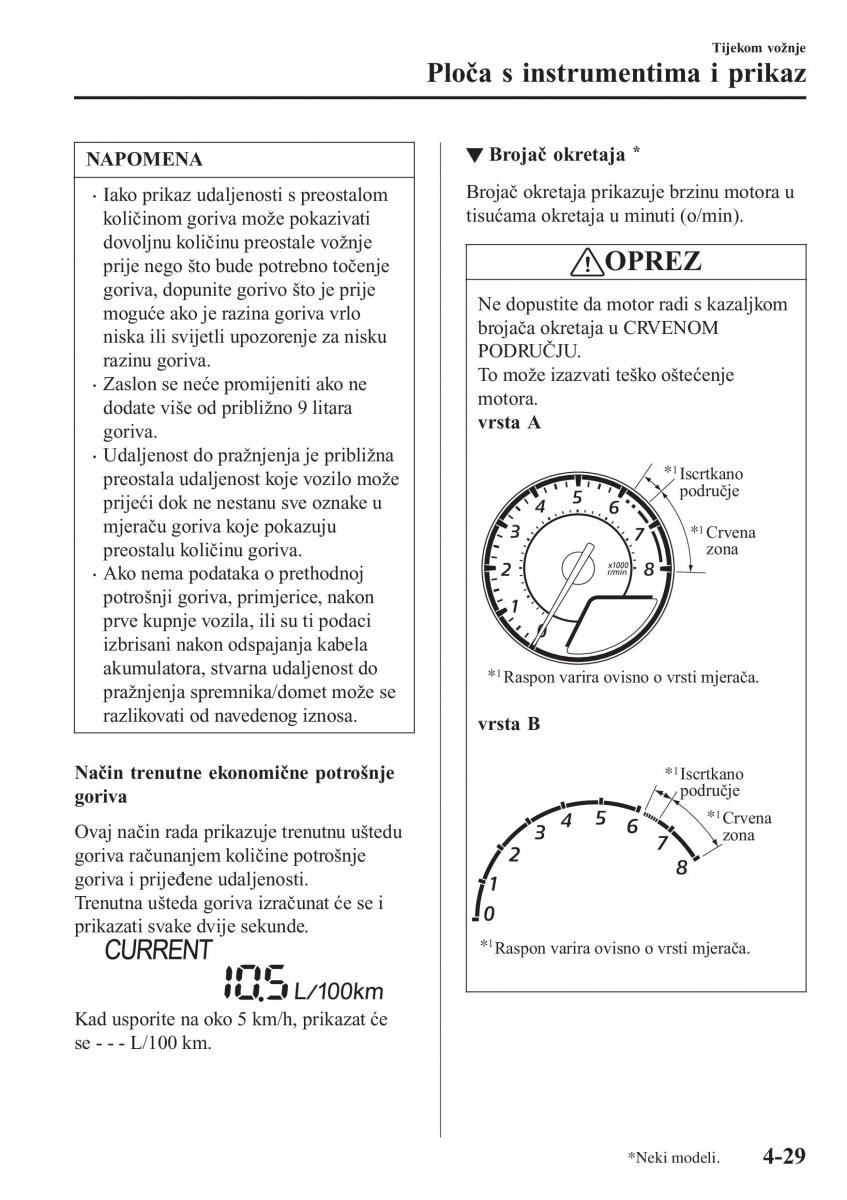 Tijekom vožnje
Ploča s instrumentima i prikaz

NAPOMENA

· Iako prikaz udaljenosti s preostalom količinom goriva može pokazivati dovoljnu količinu preostale vožnje prije nego što bude potrebno točenje goriva, dopunite gorivo što je prije moguće ako je razina goriva vrlo niska ili svijetli upozorenje za nisku razinu goriva.
· Zaslon se neće promijeniti ako ne dodate više od približno 9 litara goriva.
· Udaljenost do pražnjenja je približna preostala udaljenost koje vozilo može prijeći dok ne nestanu sve oznake u mjeraču goriva koje pokazuju preostalu količinu goriva.
· Ako nema podataka o prethodnoj potrošnji goriva, primjerice, nakon prve kupnje vozila, ili su ti podaci izbrisani nakon odspajanja kabela akumulatora, stvarna udaljenost do pražnjenja spremnika/domet može se razlikovati od navedenog iznosa.

Način trenutne ekonomične potrošnje goriva

Ovaj način rada prikazuje trenutnu uštedu goriva računanjem količine potrošnje goriva i prijeđene udaljenosti.
Trenutna ušteda goriva izračunat će se i prikazati svake dvije sekunde.

CURRENT
10.5 L/100km

Kad usporite na oko 5 km/h, prikazat će se - - - L/100 km.

▼ Brojač okretaja *

Brojač okretaja prikazuje brzinu motora u tisućama okretaja u minuti (o/min).

OPREZ

Ne dopustite da motor radi s kazaljkom brojača okretaja u CRVENOM PODRUČJU.
To može izazvati teško oštećenje motora.

vrsta A

1 2 3 4 5 6 7 8 x1000 r/min
*1 Iscrtkano područje
*1 Crvena zona

*1 Raspon varira ovisno o vrsti mjerača.

vrsta B

0 1 2 3 4 5 6 7 8
*1 Iscrtkano područje
*1 Crvena zona

*1 Raspon varira ovisno o vrsti mjerača.

*Neki modeli. 4-29